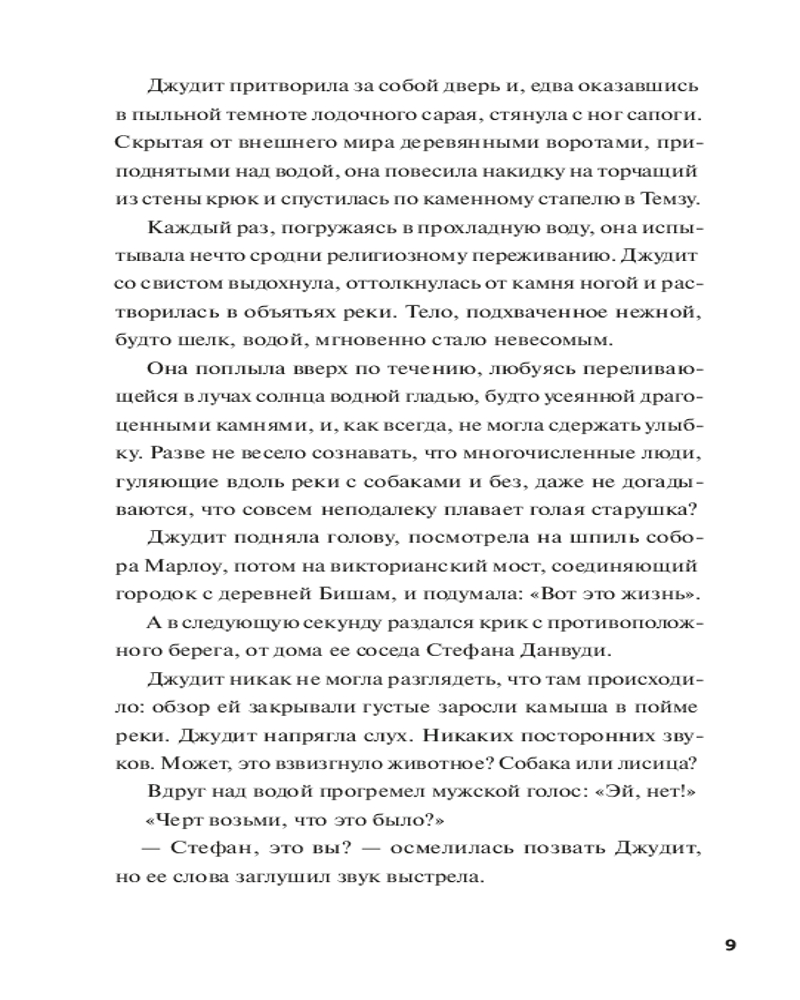 Джудит притворила за собой дверь и, едва оказавшись в пыльной темноте лодочного сарая, стянула с ног сапоги. Скрытая от внешнего мира деревянными воротами, приподнятыми над водой, она повесила накидку на торчащий из стены крюк и спустилась по каменному стапелю в Темзу.

Каждый раз, погружаясь в прохладную воду, она испытывала нечто сродни религиозному переживанию. Джудит со свистом выдохнула, оттолкнулась от камня ногой и растворилась в объятьях реки. Тело, подхваченное нежной, будто шелк, водой, мгновенно стало невесомым.

Она поплыла вверх по течению, любуясь переливающейся в лучах солнца водной гладью, будто усеянной драгоценными камнями, и, как всегда, не могла сдержать улыбку. Разве не весело сознавать, что многочисленные люди, гуляющие вдоль реки с собаками и без, даже не догадываются, что совсем неподалеку плавает голая старушка?

Джудит подняла голову, посмотрела на шпиль собора Марлоу, потом на викторианский мост, соединяющий городок с деревней Бишам, и подумала: «Вот это жизнь».

А в следующую секунду раздался крик с противоположного берега, от дома ее соседа Стефана Данвуди.

Джудит никак не могла разглядеть, что там происходило: обзор ей закрывали густые заросли камыша в пойме реки. Джудит напрягла слух. Никаких посторонних звуков. Может, это взвизгнуло животное? Собака или лисица?

Вдруг над водой прогремел мужской голос: «Эй, нет!»

«Черт возьми, что это было?»

— Стефан, это вы? — осмелилась позвать Джудит, но ее слова заглушил звук выстрела.

9